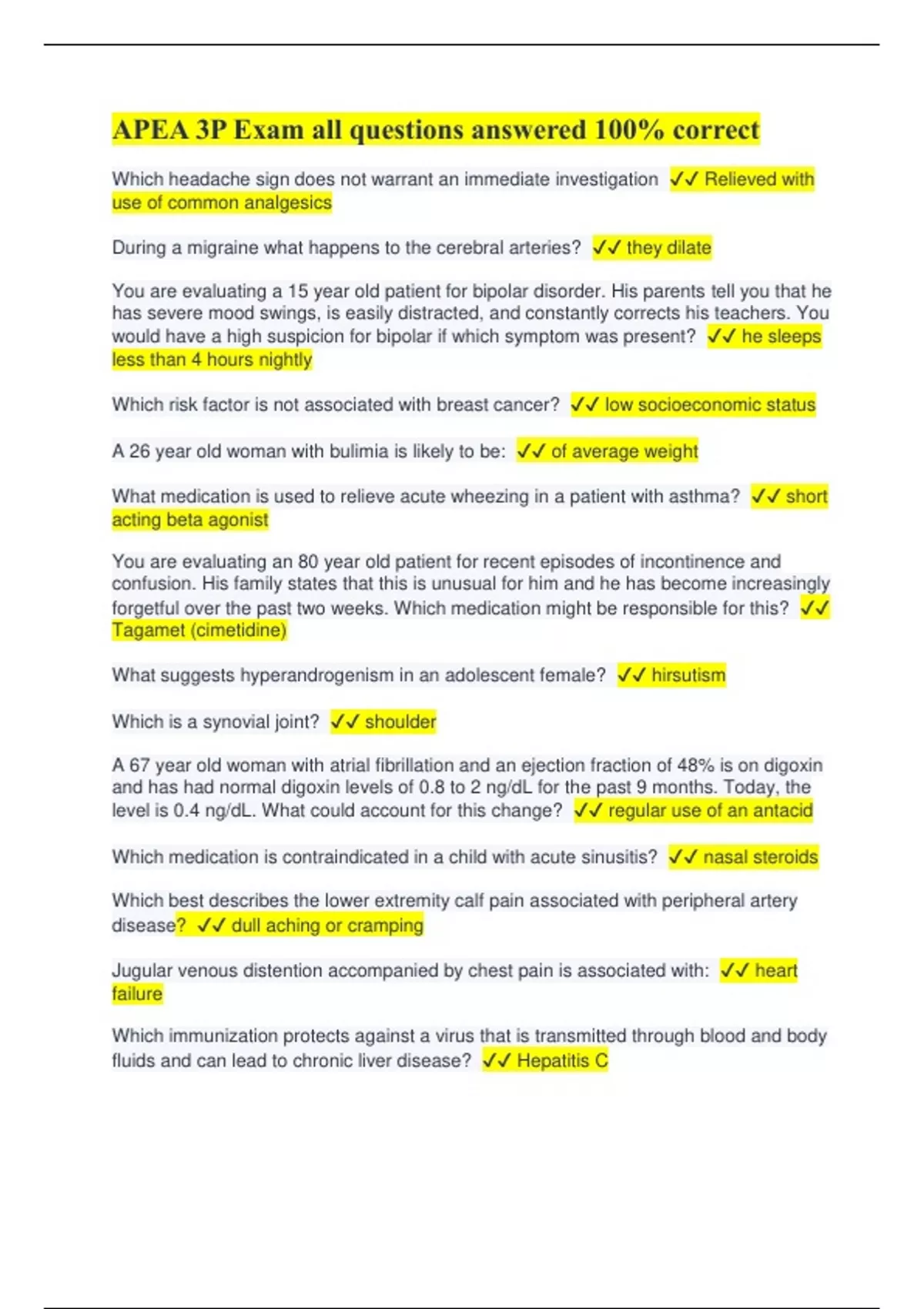 APEA 3P Exam all questions answered 100% correct

Which headache sign does not warrant an immediate investigation ✓✓ Relieved with use of common analgesics

During a migraine what happens to the cerebral arteries? ✓✓ they dilate

You are evaluating a 15 year old patient for bipolar disorder. His parents tell you that he has severe mood swings, is easily distracted, and constantly corrects his teachers. You would have a high suspicion for bipolar if which symptom was present? ✓✓ he sleeps less than 4 hours nightly

Which risk factor is not associated with breast cancer? ✓✓ low socioeconomic status

A 26 year old woman with bulimia is likely to be: ✓✓ of average weight

What medication is used to relieve acute wheezing in a patient with asthma? ✓✓ short acting beta agonist

You are evaluating an 80 year old patient for recent episodes of incontinence and confusion. His family states that this is unusual for him and he has become increasingly forgetful over the past two weeks. Which medication might be responsible for this? ✓✓ Tagamet (cimetidine)

What suggests hyperandrogenism in an adolescent female? ✓✓ hirsutism

Which is a synovial joint? ✓✓ shoulder

A 67 year old woman with atrial fibrillation and an ejection fraction of 48% is on digoxin and has had normal digoxin levels of 0.8 to 2 ng/dL for the past 9 months. Today, the level is 0.4 ng/dL. What could account for this change? ✓✓ regular use of an antacid

Which medication is contraindicated in a child with acute sinusitis? ✓✓ nasal steroids

Which best describes the lower extremity calf pain associated with peripheral artery disease? ✓✓ dull aching or cramping

Jugular venous distention accompanied by chest pain is associated with: ✓✓ heart failure

Which immunization protects against a virus that is transmitted through blood and body fluids and can lead to chronic liver disease? ✓✓ Hepatitis C